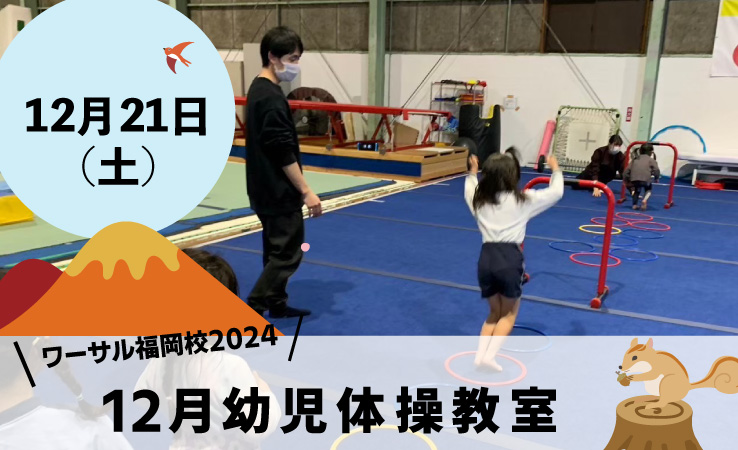 12月21日
（土）

ワーサル福岡校2024

12月幼児体操教室